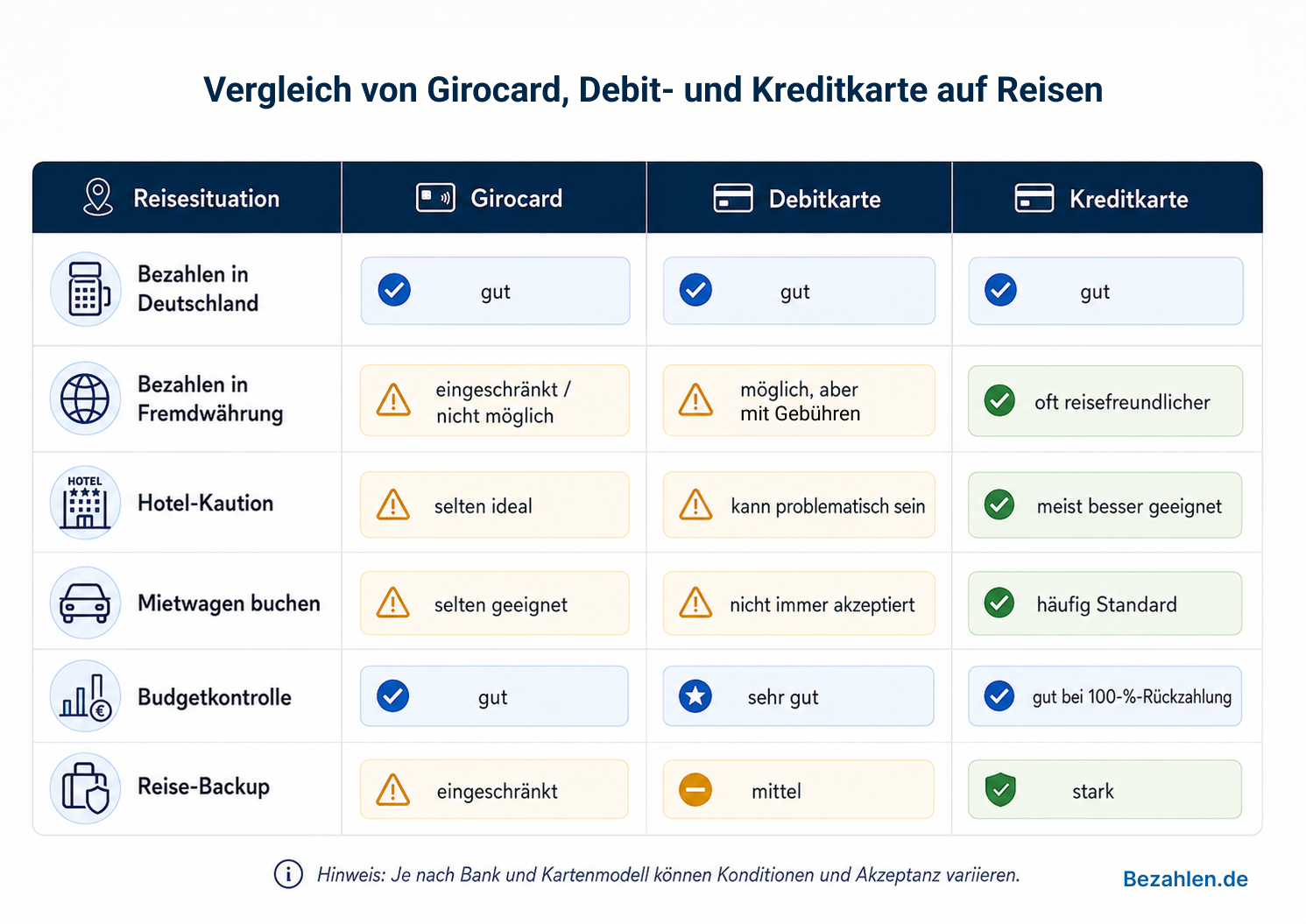 Vergleich von Girocard, Debit- und Kreditkarte auf Reisen

| Reisesituation | Girocard | Debitkarte | Kreditkarte |
|---|---|---|---|
| Bezahlen in Deutschland | gut | gut | gut |
| Bezahlen in Fremdwährung | eingeschränkt / nicht möglich | möglich, aber mit Gebühren | oft reisefreundlicher |
| HOTEL Hotel-Kaution | selten ideal | kann problematisch sein | meist besser geeignet |
| Mietwagen buchen | selten geeignet | nicht immer akzeptiert | häufig Standard |
| Budgetkontrolle | gut | sehr gut | gut bei 100-%-Rückzahlung |
| Reise-Backup | eingeschränkt | mittel | stark |

Hinweis: Je nach Bank und Kartenmodell können Konditionen und Akzeptanz variieren.

Bezahlen.de